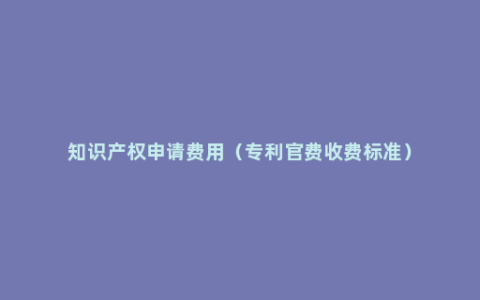 知识产权申请费用（专利官费收费标准）